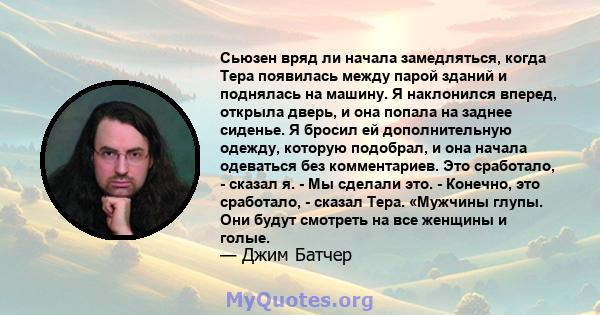 Сьюзен вряд ли начала замедляться, когда Тера появилась между парой зданий и поднялась на машину. Я наклонился вперед, открыла дверь, и она попала на заднее сиденье. Я бросил ей дополнительную одежду, которую подобрал, и она начала одеваться без комментариев. Это сработало, - сказал я. - Мы сделали это. - Конечно, это сработало, - сказал Тера. «Мужчины глупы. Они будут смотреть на все женщины и голые.
— Джим Батчер

MyQuotes.org